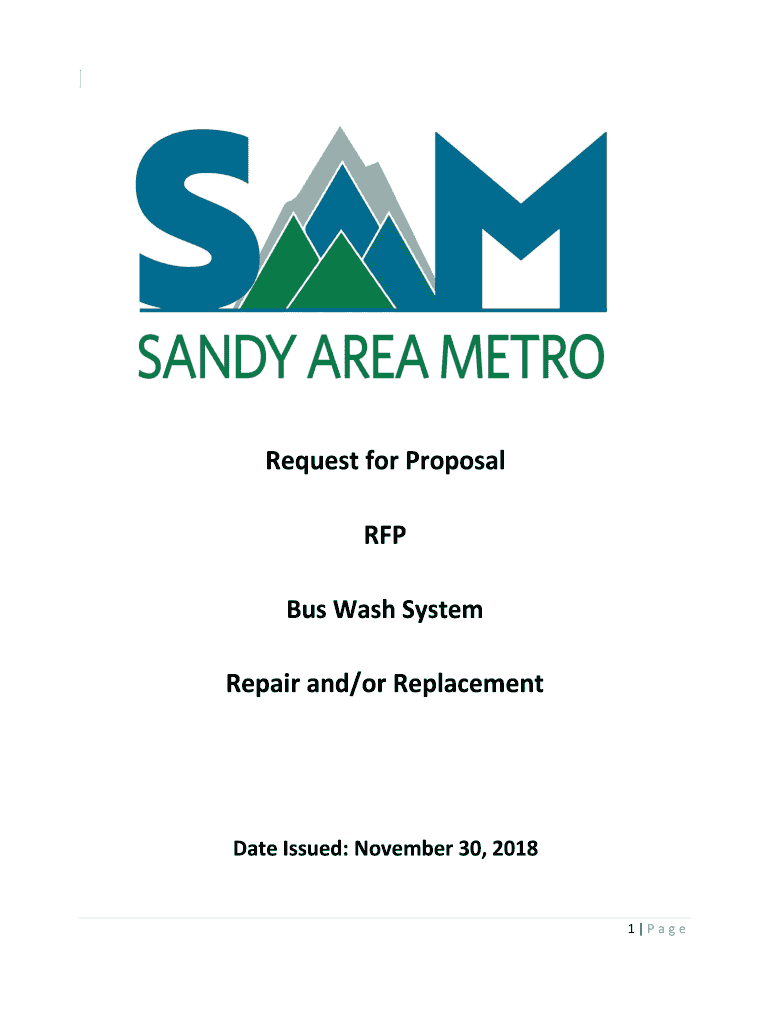 SAM
SANDY AREA METRO

Request for Proposal

RFP

Bus Wash System

Repair and/or Replacement

Date Issued: November 30, 2018

1 | P a g e